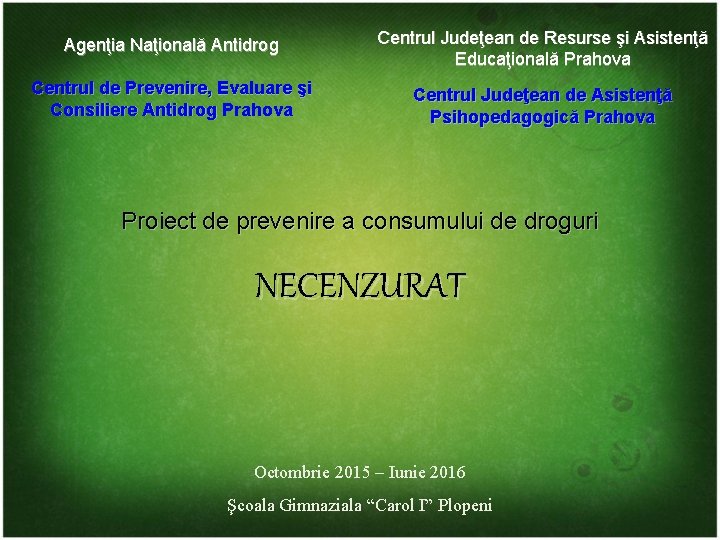 Agenţia Naţională Antidrog

Centrul de Prevenire, Evaluare şi Consiliere Antidrog Prahova

Centrul Judeţean de Resurse şi Asistenţă Educaţională Prahova

Centrul Judeţean de Asistenţă Psihopedagogică Prahova

Proiect de prevenire a consumului de droguri

NECENZURAT

Octombrie 2015 – Iunie 2016

Şcoala Gimnaziala "Carol I" Plopeni